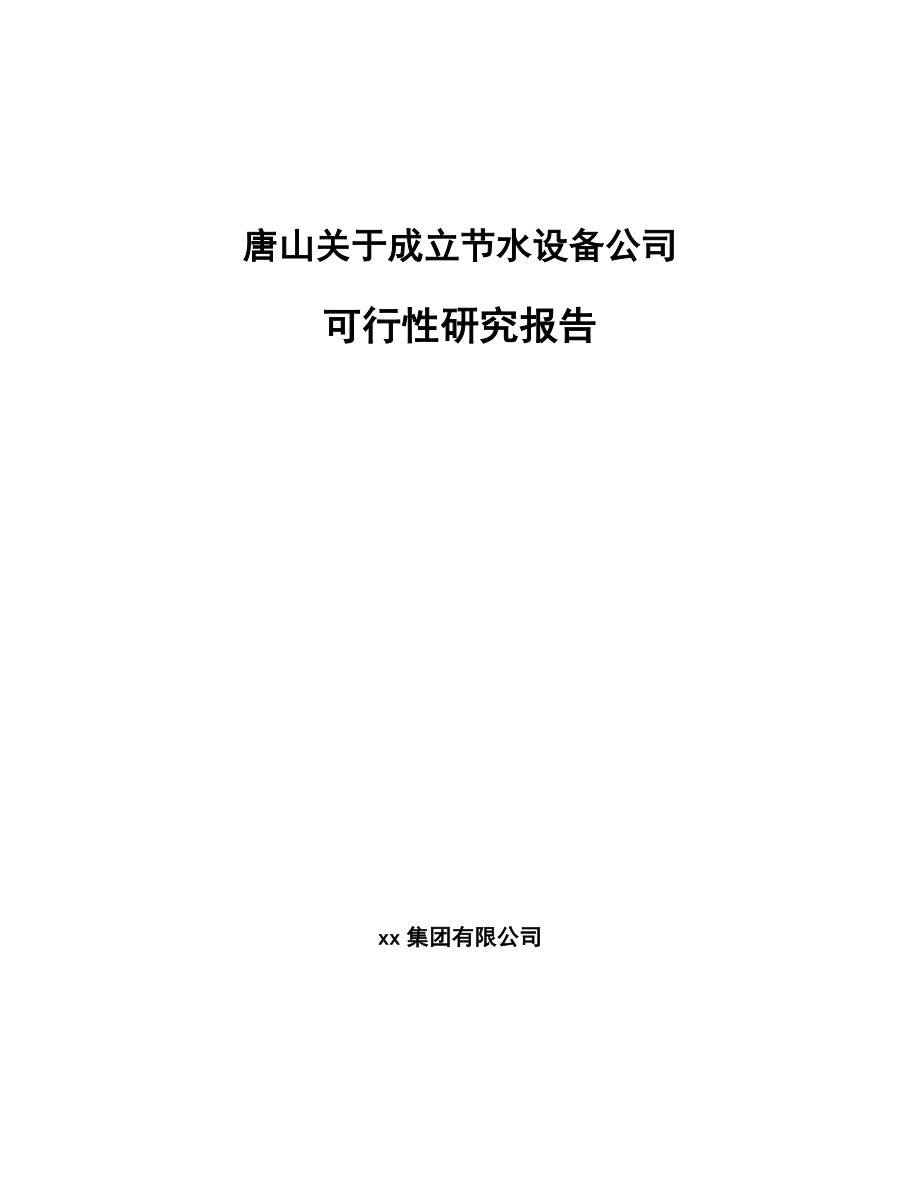 唐山关于成立节水设备公司

可行性研究报告

xx 集团有限公司